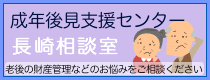 成年後見支援センター

長崎相談室

老後の財産管理などのお悩みをご相談ください